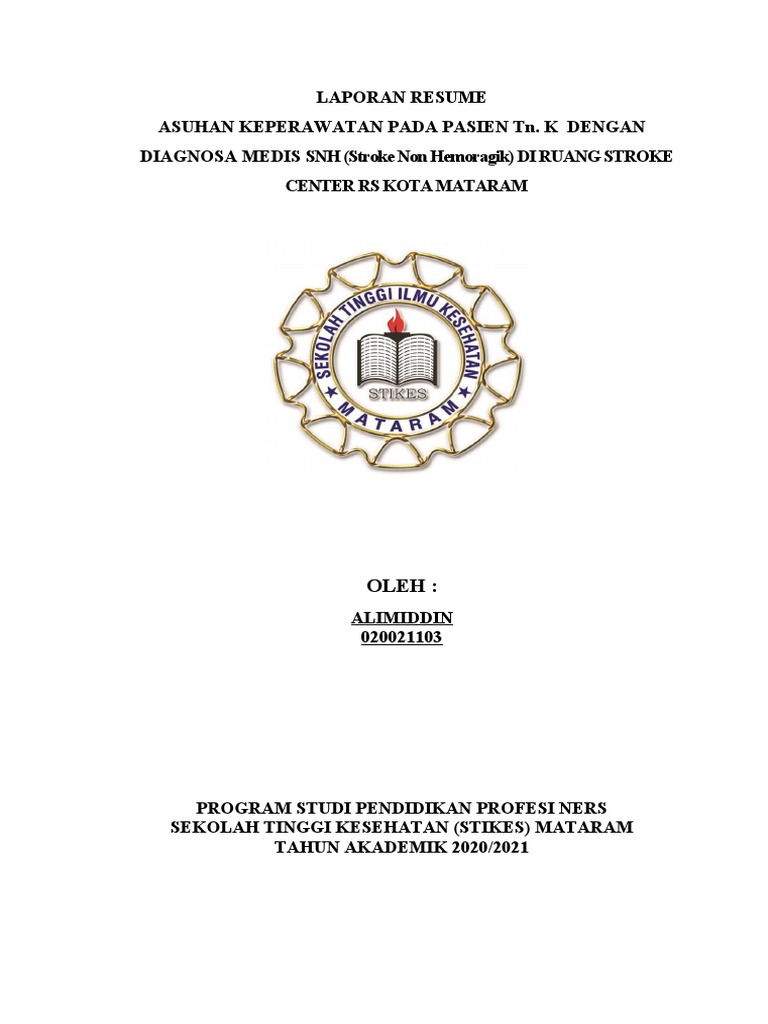 LAPORAN RESUME
ASUHAN KEPERAWATAN PADA PASIEN Tn. K DENGAN
DIAGNOSA MEDIS SNH (Stroke Non Hemoragik) DI RUANG STROKE
CENTER RS KOTA MATARAM

SEKOLAH TINGGI ILMU KESEHATAN
STIKES
MATARAM

OLEH :

ALIMIDDIN
020021103

PROGRAM STUDI PENDIDIKAN PROFESI NERS
SEKOLAH TINGGI KESEHATAN (STIKES) MATARAM
TAHUN AKADEMIK 2020/2021